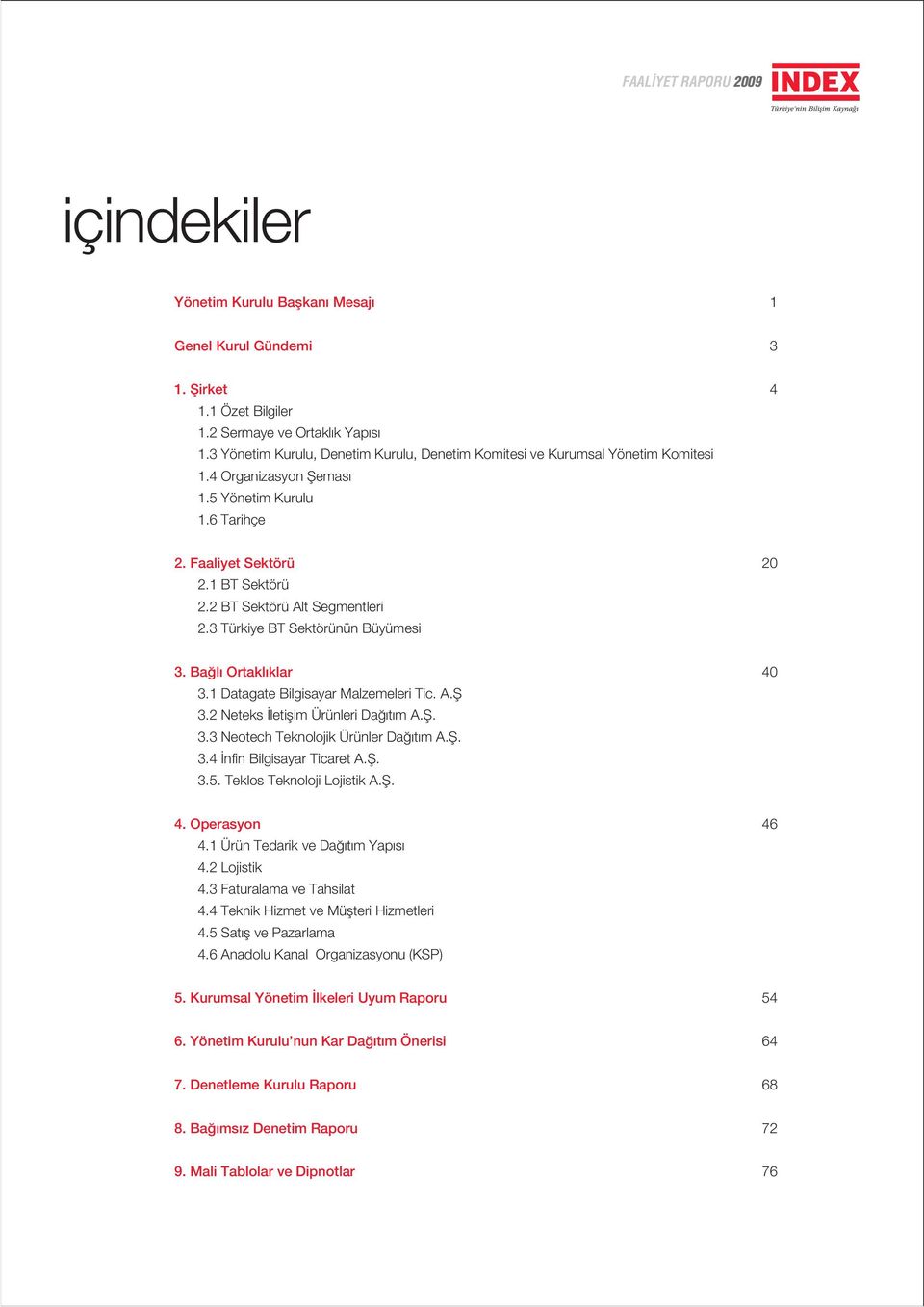 FAALİYET RAPORU 2009 INDEX Türkiye'nin Bilişim Kaynağı

içindekiler

Yönetim Kurulu Başkanı Mesajı 1

Genel Kurul Gündemi 3

1. Şirket 4
1.1 Özet Bilgiler
1.2 Sermaye ve Ortaklık Yapısı
1.3 Yönetim Kurulu, Denetim Kurulu, Denetim Komitesi ve Kurumsal Yönetim Komitesi
1.4 Organizasyon Şeması
1.5 Yönetim Kurulu
1.6 Tarihçe

2. Faaliyet Sektörü 20
2.1 BT Sektörü
2.2 BT Sektörü Alt Segmentleri
2.3 Türkiye BT Sektörünün Büyümesi

3. Bağlı Ortaklıklar 40
3.1 Datagate Bilgisayar Malzemeleri Tic. A.Ş
3.2 Neteks İletişim Ürünleri Dağıtım A.Ş.
3.3 Neotech Teknolojik Ürünler Dağıtım A.Ş.
3.4 İnfin Bilgisayar Ticaret A.Ş.
3.5. Teklos Teknoloji Lojistik A.Ş.

4. Operasyon 46
4.1 Ürün Tedarik ve Dağıtım Yapısı
4.2 Lojistik
4.3 Faturalama ve Tahsilat
4.4 Teknik Hizmet ve Müşteri Hizmetleri
4.5 Satış ve Pazarlama
4.6 Anadolu Kanal Organizasyonu (KSP)

5. Kurumsal Yönetim İlkeleri Uyum Raporu 54

6. Yönetim Kurulu'nun Kar Dağıtım Önerisi 64

7. Denetleme Kurulu Raporu 68

8. Bağımsız Denetim Raporu 72

9. Mali Tablolar ve Dipnotlar 76